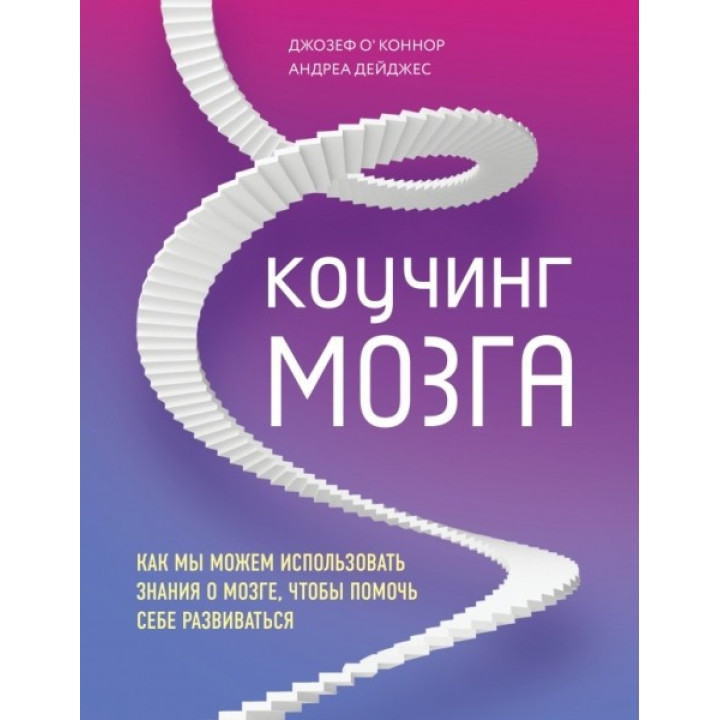 ДЖОЗЕФ О' КОННОР
АНДРЕА ДЕЙДЖЕС

КОУЧИНГ
МОЗГА

КАК МЫ МОЖЕМ ИСПОЛЬЗОВАТЬ ЗНАНИЯ О МОЗГЕ, ЧТОБЫ ПОМОЧЬ СЕБЕ РАЗВИВАТЬСЯ